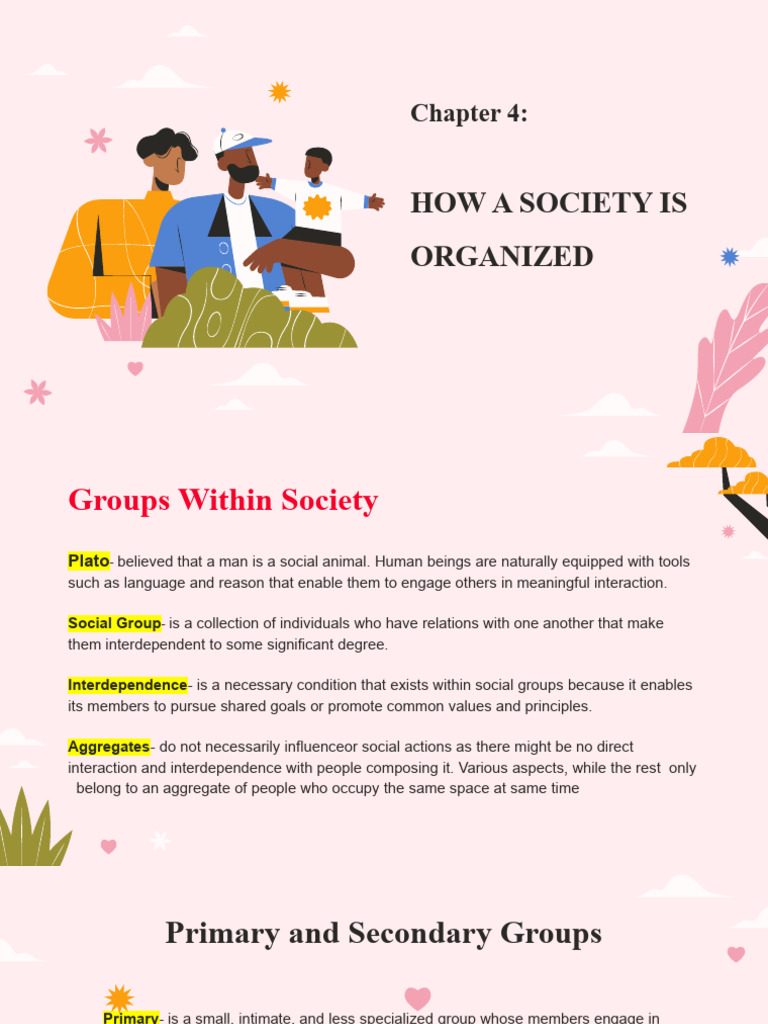 Chapter 4:

HOW A SOCIETY IS ORGANIZED

Groups Within Society

Plato- believed that a man is a social animal. Human beings are naturally equipped with tools such as language and reason that enable them to engage others in meaningful interaction.

Social Group- is a collection of individuals who have relations with one another that make them interdependent to some significant degree.

Interdependence- is a necessary condition that exists within social groups because it enables its members to pursue shared goals or promote common values and principles.

Aggregates- do not necessarily influenceor social actions as there might be no direct interaction and interdependence with people composing it. Various aspects, while the rest only belong to an aggregate of people who occupy the same space at same time

Primary and Secondary Groups

Primary- is a small, intimate, and less specialized group whose members engage in